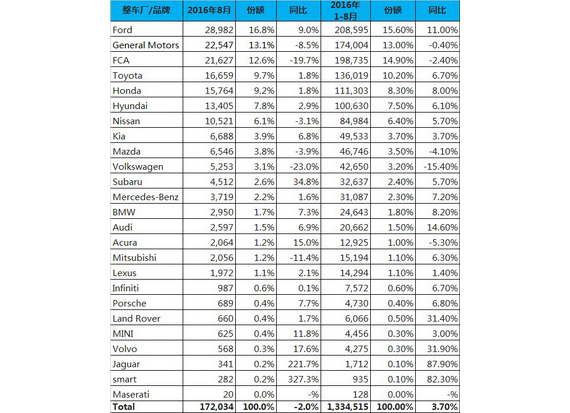 | 整车厂/品牌 | 2016年8月 | 份额 | 同比 | 2016年 1-8月 | 份额 | 同比 |
|---|---|---|---|---|---|---|
| Ford | 28,982 | 16.8% | 9.0% | 208,595 | 15.60% | 11.00% |
| General Motors | 22,547 | 13.1% | -8.5% | 174,004 | 13.00% | -0.40% |
| FCA | 21,627 | 12.6% | -19.7% | 198,735 | 14.90% | -2.40% |
| Toyota | 16,659 | 9.7% | 1.8% | 136,019 | 10.20% | 6.70% |
| Honda | 15,764 | 9.2% | 1.8% | 111,303 | 8.30% | 8.00% |
| Hyundai | 13,405 | 7.8% | 2.9% | 100,630 | 7.50% | 6.10% |
| Nissan | 10,521 | 6.1% | -3.1% | 84,984 | 6.40% | 5.70% |
| Kia | 6,688 | 3.9% | 6.8% | 49,533 | 3.70% | 3.70% |
| Mazda | 6,546 | 3.8% | -3.9% | 46,746 | 3.50% | -4.10% |
| Volkswagen | 5,253 | 3.1% | -23.0% | 42,650 | 3.20% | -15.40% |
| Subaru | 4,512 | 2.6% | 34.8% | 32,637 | 2.40% | 5.70% |
| Mercedes-Benz | 3,719 | 2.2% | 1.6% | 31,087 | 2.30% | 7.20% |
| BMW | 2,950 | 1.7% | 7.3% | 24,643 | 1.80% | 8.20% |
| Audi | 2,597 | 1.5% | 6.9% | 20,662 | 1.50% | 14.60% |
| Acura | 2,064 | 1.2% | 15.0% | 12,925 | 1.00% | -5.30% |
| Mitsubishi | 2,056 | 1.2% | -11.4% | 15,194 | 1.10% | 6.30% |
| Lexus | 1,972 | 1.1% | 2.1% | 14,294 | 1.10% | 1.40% |
| Infiniti | 987 | 0.6% | 0.1% | 7,572 | 0.60% | 6.70% |
| Porsche | 689 | 0.4% | 7.7% | 4,730 | 0.40% | 6.80% |
| Land Rover | 660 | 0.4% | 1.7% | 6,066 | 0.50% | 31.40% |
| MINI | 625 | 0.4% | 11.8% | 4,456 | 0.30% | 3.00% |
| Volvo | 568 | 0.3% | 17.6% | 4,275 | 0.30% | 31.90% |
| Jaguar | 341 | 0.2% | 221.7% | 1,712 | 0.10% | 87.90% |
| smart | 282 | 0.2% | 327.3% | 935 | 0.10% | 82.30% |
| Maserati | 20 | 0.0% | -% | 128 | 0.00% | -% |
| Total | 172,034 | 100.0% | -2.0% | 1,334,515 | 100.00% | 3.70% |